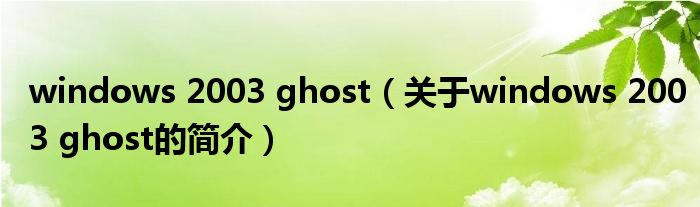 windows 2003 ghost（关于windows 2003 ghost的简介）